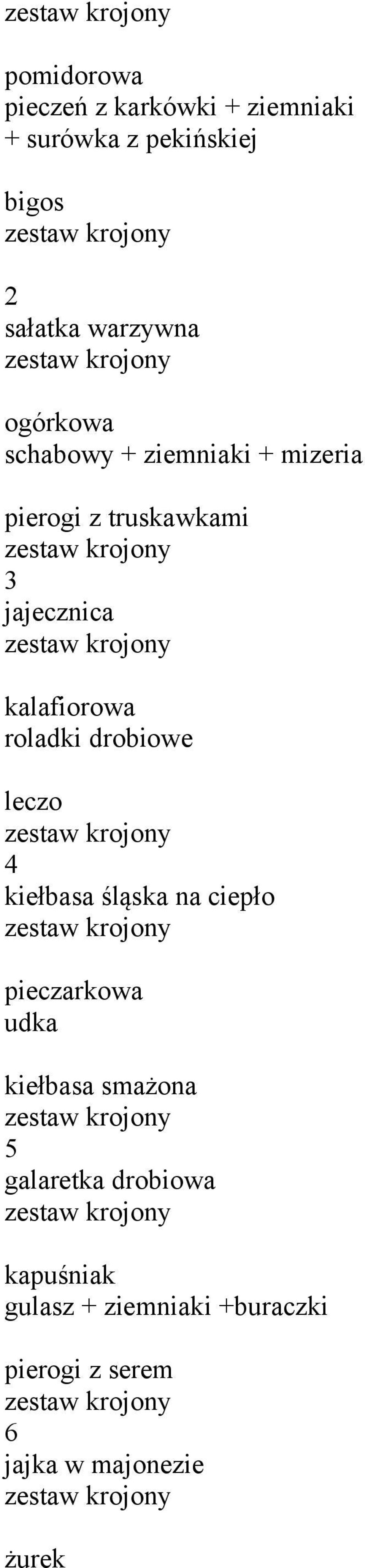 zestaw krojony

pomidorowa
pieczeń z karkówki + ziemniaki + surówka z pekińskiej

bigos
zestaw krojony

2
sałatka warzywna
zestaw krojony

ogórkowa
schabowy + ziemniaki + mizeria

pierogi z truskawkami
zestaw krojony
3
jajecznica
zestaw krojony

kalafiorowa
roladki drobiowe

leczo
zestaw krojony
4
kiełbasa śląska na ciepło
zestaw krojony

pieczarkowa
udka

kiełbasa smażona
zestaw krojony
5
galaretka drobiowa
zestaw krojony

kapuśniak
gulasz + ziemniaki +buraczki

pierogi z serem
zestaw krojony
6
jajka w majonezie
zestaw krojony

żurek